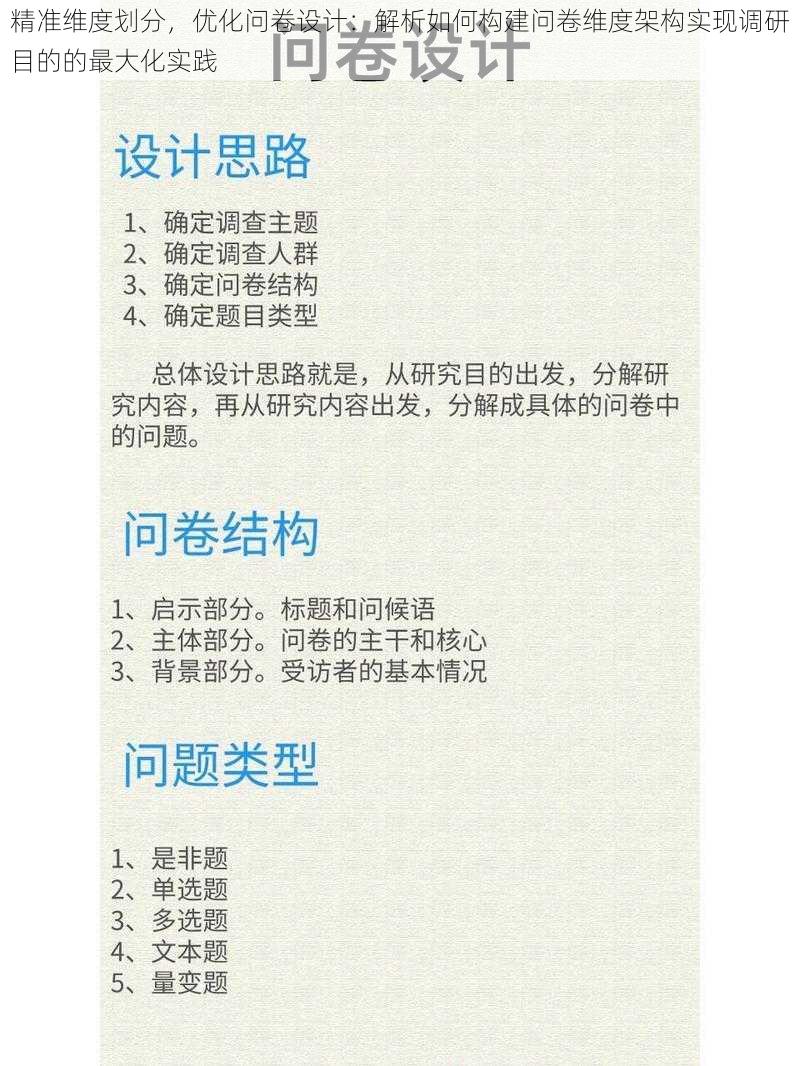 精准维度划分，优化问卷设计：解析如何构建问卷维度架构实现调研目的的最大化实践

问卷设计

设计思路

1、确定调查主题
2、确定调查人群
3、确定问卷结构
4、确定题目类型

总体设计思路就是，从研究目的出发，分解研究内容，再从研究内容出发，分解成具体的问卷中的问题。

问卷结构

1、启示部分。标题和问候语
2、主体部分。问卷的主干和核心
3、背景部分。受访者的基本情况

问题类型

1、是非题
2、单选题
3、多选题
4、文本题
5、量变题